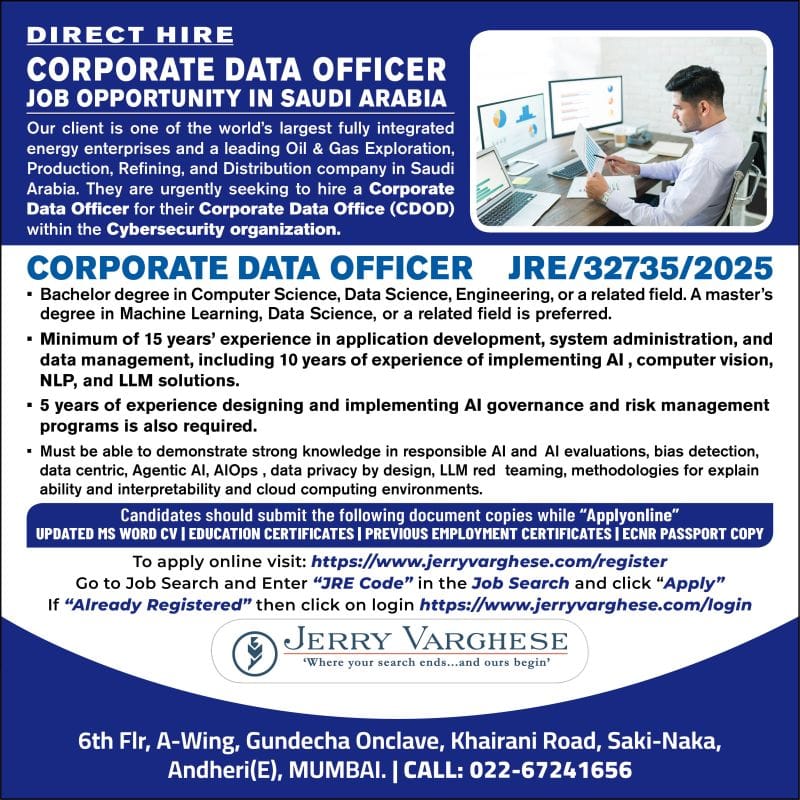 DIRECT HIRE

CORPORATE DATA OFFICER

JOB OPPORTUNITY IN SAUDI ARABIA

Our client is one of the world's largest fully integrated energy enterprises and a leading Oil & Gas Exploration, Production, Refining, and Distribution company in Saudi Arabia. They are urgently seeking to hire a Corporate Data Officer for their Corporate Data Office (CDOD) within the Cybersecurity organization.

CORPORATE DATA OFFICER JRE/32735/2025

▪ Bachelor degree in Computer Science, Data Science, Engineering, or a related field. A master's degree in Machine Learning, Data Science, or a related field is preferred.

▪ Minimum of 15 years' experience in application development, system administration, and data management, including 10 years of experience of implementing AI , computer vision, NLP, and LLM solutions.

▪ 5 years of experience designing and implementing AI governance and risk management programs is also required.

▪ Must be able to demonstrate strong knowledge in responsible AI and AI evaluations, bias detection, data centric, Agentic AI, AIOps , data privacy by design, LLM red teaming, methodologies for explain ability and interpretability and cloud computing environments.

Candidates should submit the following document copies while "Applyonline"

UPDATED MS WORD CV | EDUCATION CERTIFICATES | PREVIOUS EMPLOYMENT CERTIFICATES | ECNR PASSPORT COPY

To apply online visit: https://www.jerryvarghese.com/register

Go to Job Search and Enter "JRE Code" in the Job Search and click "Apply"

If "Already Registered" then click on login https://www.jerryvarghese.com/login

JERRY VARGHESE

'Where your search ends...and ours begin'

6th Flr, A-Wing, Gundecha Onclave, Khairani Road, Saki-Naka, Andheri(E), MUMBAI. | CALL: 022-67241656